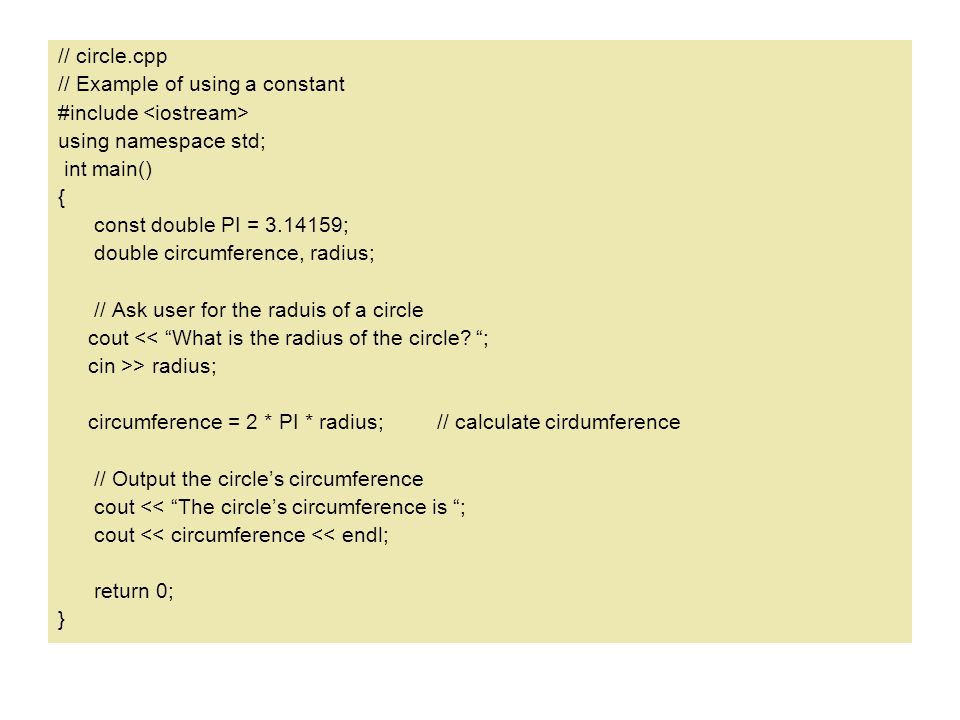 // circle.cpp
// Example of using a constant
#include <iostream>
using namespace std;
 int main()
{
      const double PI = 3.14159;
      double circumference, radius;

      // Ask user for the raduis of a circle
     cout << “What is the radius of the circle? “;
     cin >> radius;

     circumference = 2 * PI * radius;          // calculate cirdumference

      // Output the circle’s circumference
      cout << “The circle’s circumference is “;
      cout << circumference << endl;

      return 0;
}